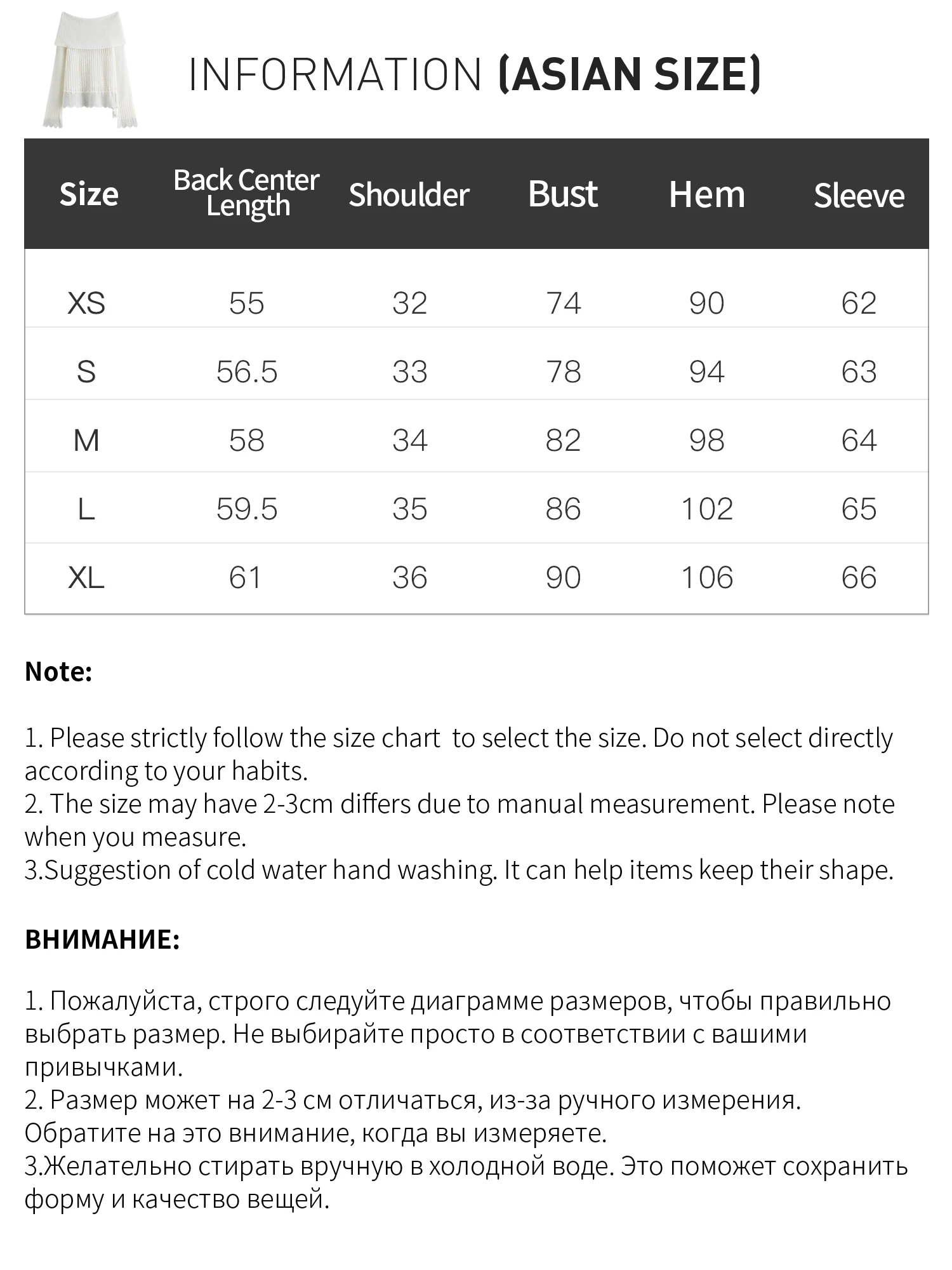 INFORMATION (ASIAN SIZE)

| Size | Back Center Length | Shoulder | Bust | Hem | Sleeve |
|---|---|---|---|---|---|
| XS | 55 | 32 | 74 | 90 | 62 |
| S | 56.5 | 33 | 78 | 94 | 63 |
| M | 58 | 34 | 82 | 98 | 64 |
| L | 59.5 | 35 | 86 | 102 | 65 |
| XL | 61 | 36 | 90 | 106 | 66 |

Note:

1. Please strictly follow the size chart to select the size. Do not select directly according to your habits.
2. The size may have 2-3cm differs due to manual measurement. Please note when you measure.
3.Suggestion of cold water hand washing. It can help items keep their shape.

ВНИМАНИЕ:

1. Пожалуйста, строго следуйте диаграмме размеров, чтобы правильно выбрать размер. Не выбирайте просто в соответствии с вашими привычками.
2. Размер может на 2-3 см отличаться, из-за ручного измерения. Обратите на это внимание, когда вы измеряете.
3.Желательно стирать вручную в холодной воде. Это поможет сохранить форму и качество вещей.